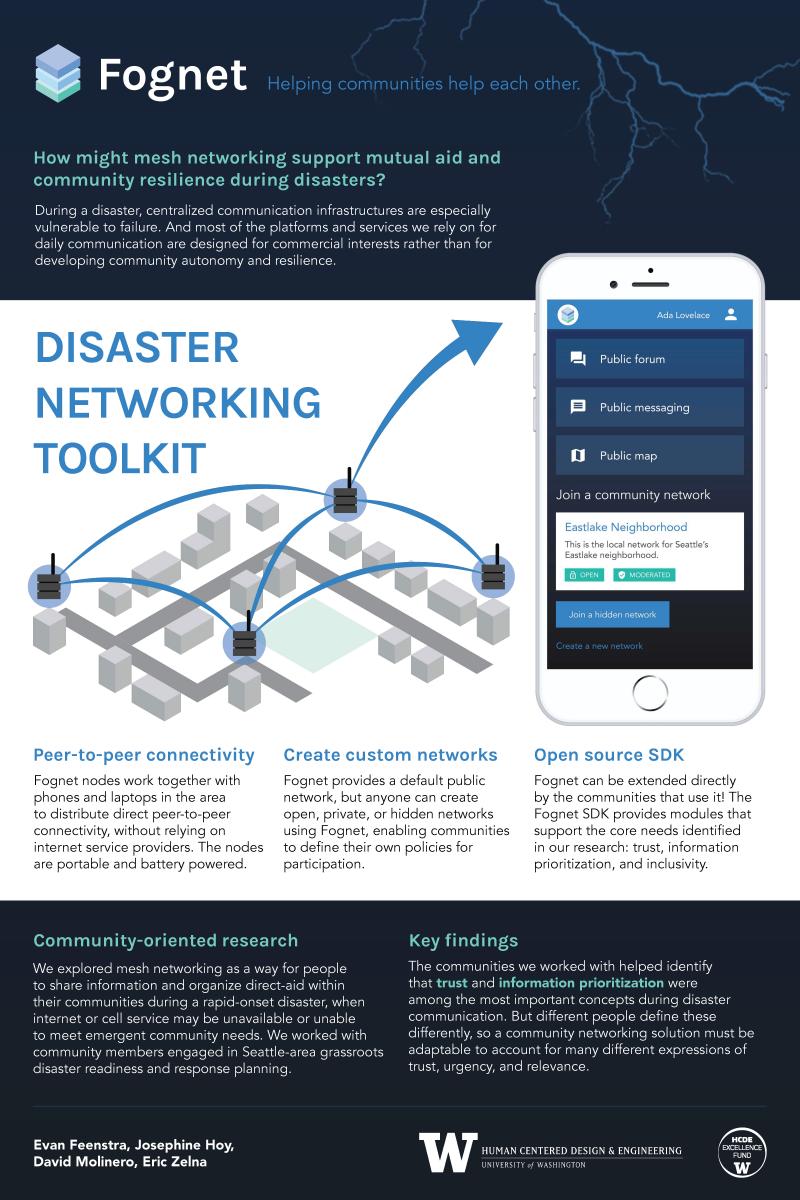 Fognet

Helping communities help each other.

How might mesh networking support mutual aid and community resilience during disasters?

During a disaster, centralized communication infrastructures are especially vulnerable to failure. And most of the platforms and services we rely on for daily communication are designed for commercial interests rather than for developing community autonomy and resilience.

DISASTER NETWORKING TOOLKIT

Ada Lovelace

Public forum

Public messaging

Public map

Join a community network

Eastlake Neighborhood

This is the local network for Seattle's Eastlake neighborhood.

OPEN

MODERATED

Join a hidden network

Create a new network

Peer-to-peer connectivity

Fognet nodes work together with phones and laptops in the area to distribute direct peer-to-peer connectivity, without relying on internet service providers. The nodes are portable and battery powered.

Create custom networks

Fognet provides a default public network, but anyone can create open, private, or hidden networks using Fognet, enabling communities to define their own policies for participation.

Open source SDK

Fognet can be extended directly by the communities that use it! The Fognet SDK provides modules that support the core needs identified in our research: trust, information prioritization, and inclusivity.

Community-oriented research

We explored mesh networking as a way for people to share information and organize direct-aid within their communities during a rapid-onset disaster, when internet or cell service may be unavailable or unable to meet emergent community needs. We worked with community members engaged in Seattle-area grassroots disaster readiness and response planning.

Key findings

The communities we worked with helped identify that trust and information prioritization were among the most important concepts during disaster communication. But different people define these differently, so a community networking solution must be adaptable to account for many different expressions of trust, urgency, and relevance.

Evan Feenstra, Josephine Hoy, David Molinero, Eric Zelna

W HUMAN CENTERED DESIGN & ENGINEERING UNIVERSITY of WASHINGTON

HCDE EXCELLENCE FUND W